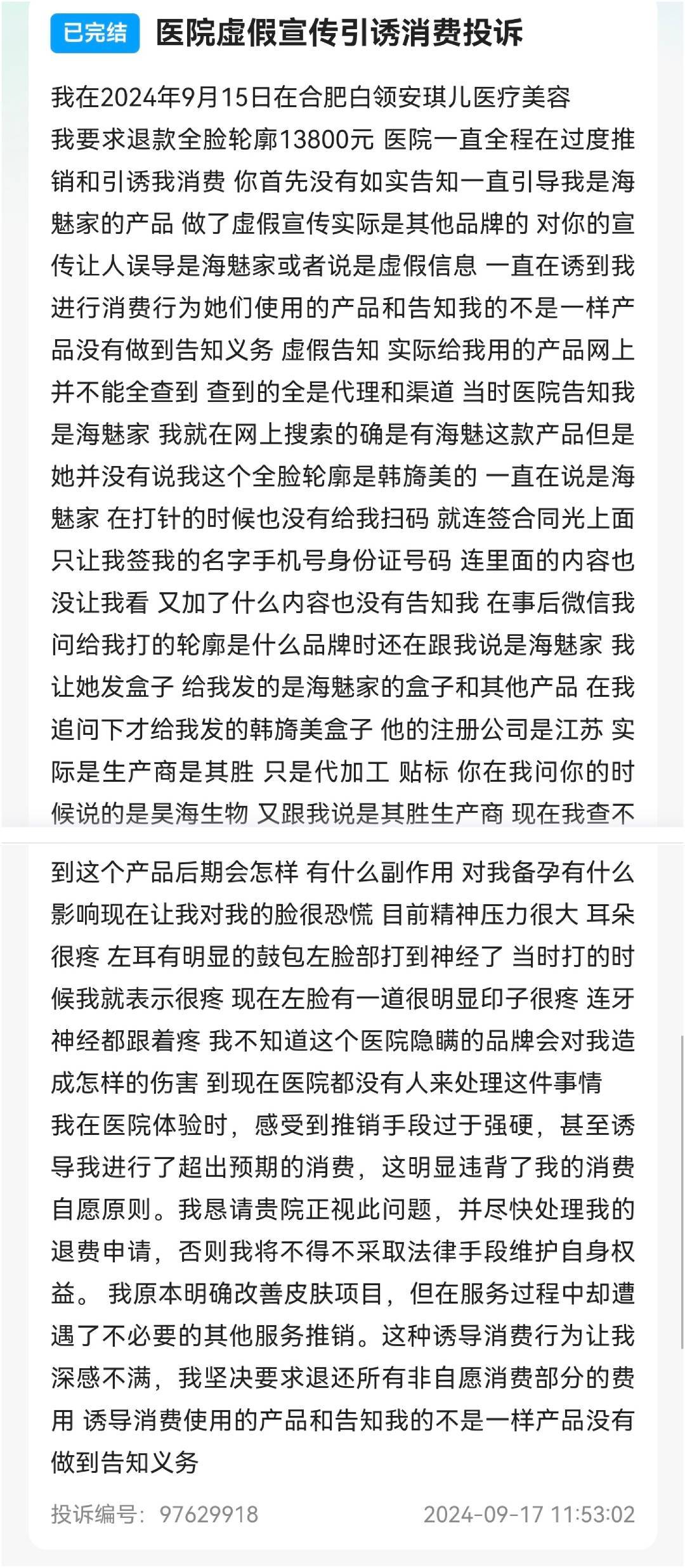 已完结 医院虚假宣传引诱消费投诉

我在2024年9月15日在合肥白领安琪儿医疗美容
我要求退款全脸轮廓13800元 医院一直全程在过度推销和引诱我消费 你首先没有如实告知一直引导我是海魅家的产品 做了虚假宣传实际是其他品牌的 对你的宣传让人误导是海魅家或者说是虚假信息 一直在诱到我进行消费行为她们使用的产品和告知我的不是一样产品没有做到告知义务 虚假告知 实际给我用的产品网上并不能全查到 查到的全是代理和渠道 当时医院告知我是海魅家 我就在网上搜索的确是有海魅这款产品但是她并没有说我这个全脸轮廓是韩旖美的 一直在说是海魅家 在打针的时候也没有给我扫码 就连签合同光上面只让我签我的名字手机号身份证号码 连里面的内容也没让我看 又加了什么内容也没有告知我 在事后微信我问给我打的轮廓是什么品牌时还在跟我说是海魅家 我让她发盒子 给我发的是海魅家的盒子和其他产品 在我追问下才给我发的韩旖美盒子 他的注册公司是江苏 实际是生产商是其胜 只是代加工 贴标 你在我问你的时候说的是昊海生物 又跟我说是其胜生产商 现在我查不到这个产品后期会怎样 有什么副作用 对我备孕有什么影响现在让我对我的脸很恐慌 目前精神压力很大 耳朵很疼 左耳有明显的鼓包左脸部打到神经了 当时打的时候我就表示很疼 现在左脸有一道很明显印子很疼 连牙神经都跟着疼 我不知道这个医院隐瞒的品牌会对我造成怎样的伤害 到现在医院都没有人来处理这件事情
我在医院体验时，感受到推销手段过于强硬，甚至诱导我进行了超出预期的消费，这明显违背了我的消费自愿原则。我恳请贵院正视此问题，并尽快处理我的退费申请，否则我将不得不采取法律手段维护自身权益。 我原本明确改善皮肤项目，但在服务过程中却遭遇了不必要的其他服务推销。这种诱导消费行为让我深感不满，我坚决要求退还所有非自愿消费部分的费用 诱导消费使用的产品和告知我的不是一样产品没有做到告知义务

投诉编号：97629918 2024-09-17 11:53:02